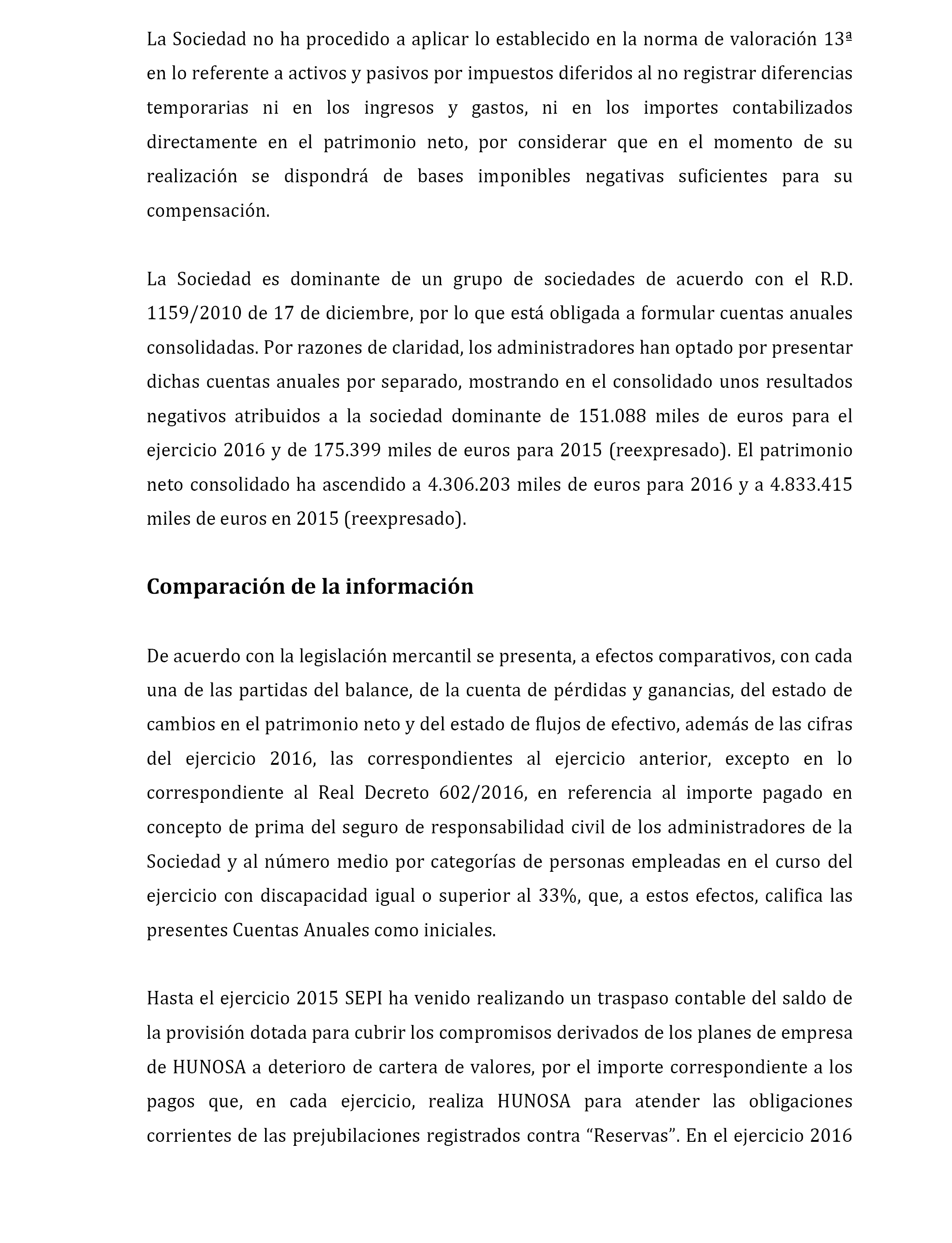 La Sociedad no ha procedido a aplicar lo establecido en la norma de valoración 13ª en lo referente a activos y pasivos por impuestos diferidos al no registrar diferencias temporarias ni en los ingresos y gastos, ni en los importes contabilizados directamente en el patrimonio neto, por considerar que en el momento de su realización se dispondrá de bases imponibles negativas suficientes para su compensación.

La Sociedad es dominante de un grupo de sociedades de acuerdo con el R.D. 1159/2010 de 17 de diciembre, por lo que está obligada a formular cuentas anuales consolidadas. Por razones de claridad, los administradores han optado por presentar dichas cuentas anuales por separado, mostrando en el consolidado unos resultados negativos atribuidos a la sociedad dominante de 151.088 miles de euros para el ejercicio 2016 y de 175.399 miles de euros para 2015 (reexpresado). El patrimonio neto consolidado ha ascendido a 4.306.203 miles de euros para 2016 y a 4.833.415 miles de euros en 2015 (reexpresado).

Comparación de la información

De acuerdo con la legislación mercantil se presenta, a efectos comparativos, con cada una de las partidas del balance, de la cuenta de pérdidas y ganancias, del estado de cambios en el patrimonio neto y del estado de flujos de efectivo, además de las cifras del ejercicio 2016, las correspondientes al ejercicio anterior, excepto en lo correspondiente al Real Decreto 602/2016, en referencia al importe pagado en concepto de prima del seguro de responsabilidad civil de los administradores de la Sociedad y al número medio por categorías de personas empleadas en el curso del ejercicio con discapacidad igual o superior al 33%, que, a estos efectos, califica las presentes Cuentas Anuales como iniciales.

Hasta el ejercicio 2015 SEPI ha venido realizando un traspaso contable del saldo de la provisión dotada para cubrir los compromisos derivados de los planes de empresa de HUNOSA a deterioro de cartera de valores, por el importe correspondiente a los pagos que, en cada ejercicio, realiza HUNOSA para atender las obligaciones corrientes de las prejubilaciones registrados contra “Reservas”. En el ejercicio 2016